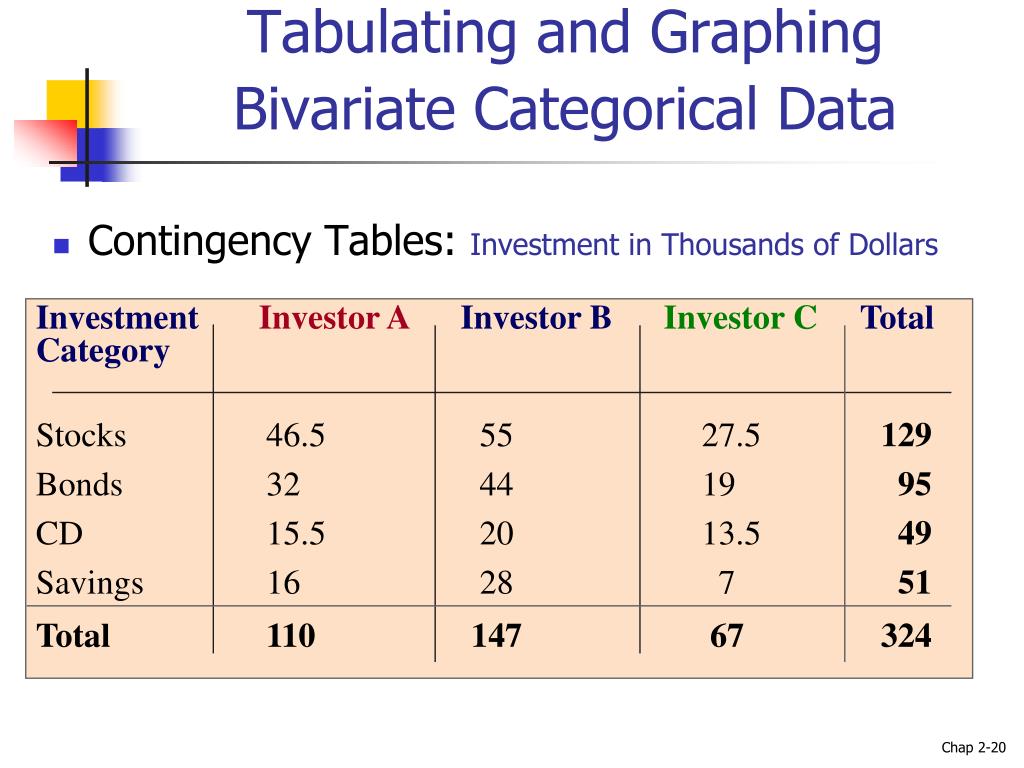 Tabulating and Graphing Bivariate Categorical Data

Contingency Tables: Investment in Thousands of Dollars

| Investment Category | Investor A | Investor B | Investor C | Total |
|---|---|---|---|---|
| Stocks | 46.5 | 55 | 27.5 | 129 |
| Bonds | 32 | 44 | 19 | 95 |
| CD | 15.5 | 20 | 13.5 | 49 |
| Savings | 16 | 28 | 7 | 51 |
| Total | 110 | 147 | 67 | 324 |

Chap 2-20